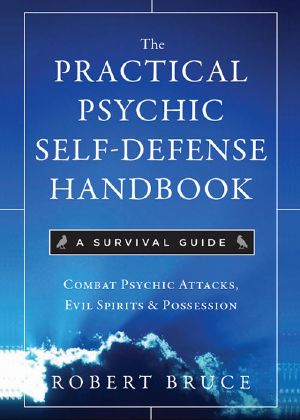 The
PRACTICAL
PSYCHIC
SELF-DEFENSE
HANDBOOK

A SURVIVAL GUIDE

COMBAT PSYCHIC ATTACKS,
EVIL SPIRITS & POSSESSION

ROBERT BRUCE